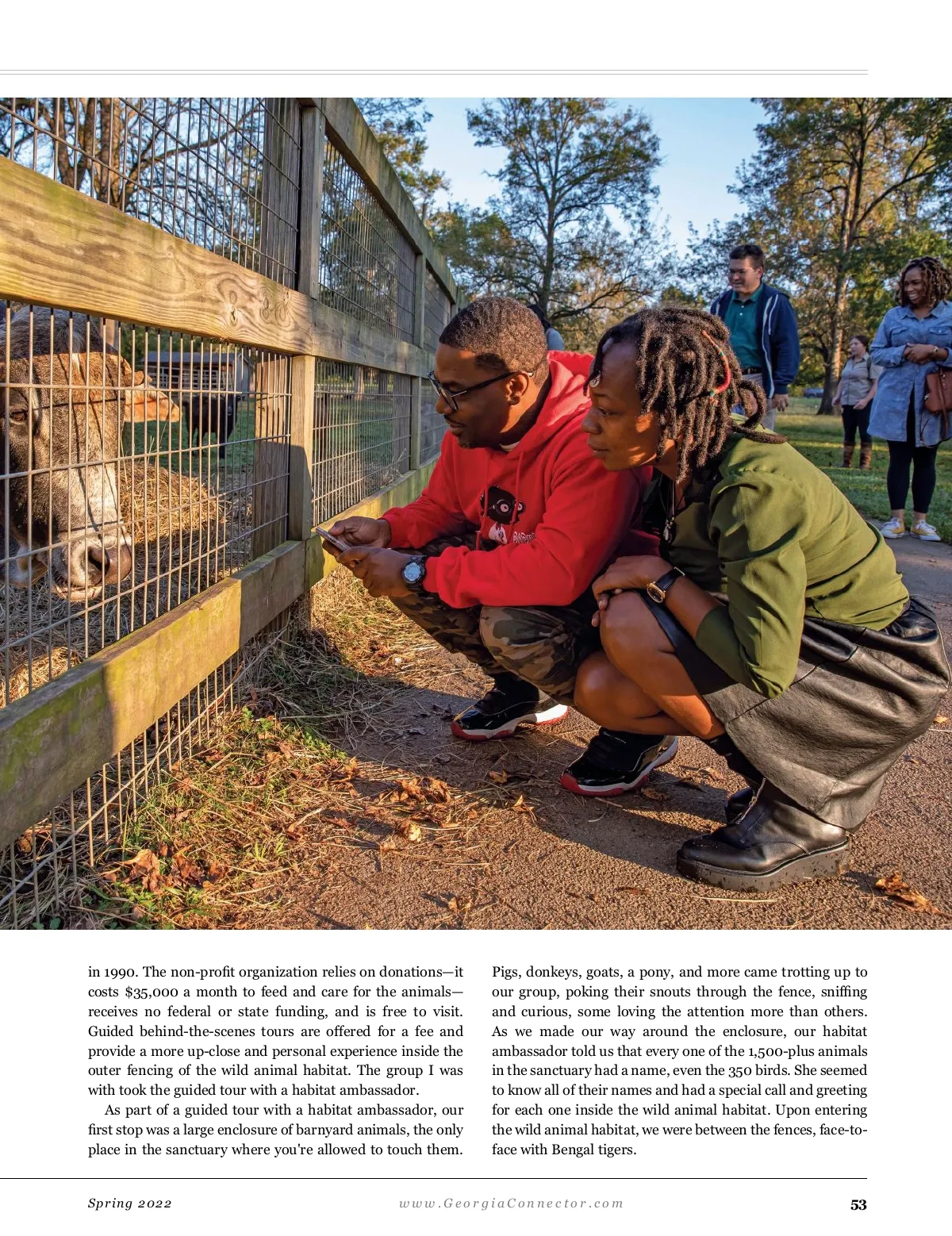 in 1990. The non-profit organization relies on donations—it costs $35,000 a month to feed and care for the animals—receives no federal or state funding, and is free to visit. Guided behind-the-scenes tours are offered for a fee and provide a more up-close and personal experience inside the outer fencing of the wild animal habitat. The group I was with took the guided tour with a habitat ambassador.

As part of a guided tour with a habitat ambassador, our first stop was a large enclosure of barnyard animals, the only place in the sanctuary where you're allowed to touch them.

Pigs, donkeys, goats, a pony, and more came trotting up to our group, poking their snouts through the fence, sniffing and curious, some loving the attention more than others. As we made our way around the enclosure, our habitat ambassador told us that every one of the 1,500-plus animals in the sanctuary had a name, even the 350 birds. She seemed to know all of their names and had a special call and greeting for each one inside the wild animal habitat. Upon entering the wild animal habitat, we were between the fences, face-to-face with Bengal tigers.

Spring 2022

www.GeorgiaConnector.com

53